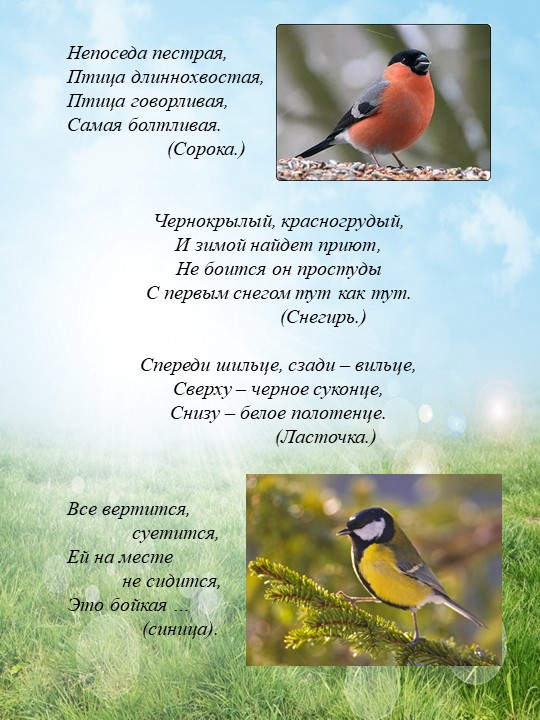 Непоседа пестрая,
Птица длиннохвостая,
Птица говорливая,
Самая болтливая.
(Сорока.)

Чернокрылый, красногрудый,
И зимой найдет приют,
Не боится он простуды
С первым снегом тут как тут.
(Снегирь.)

Спереди шильце, сзади – вильце,
Сверху – черное суконце,
Снизу – белое полотенце.
(Ласточка.)

Все вертится,
суетится,
Ей на месте
не сидится,
Это бойкая ...
(синица).